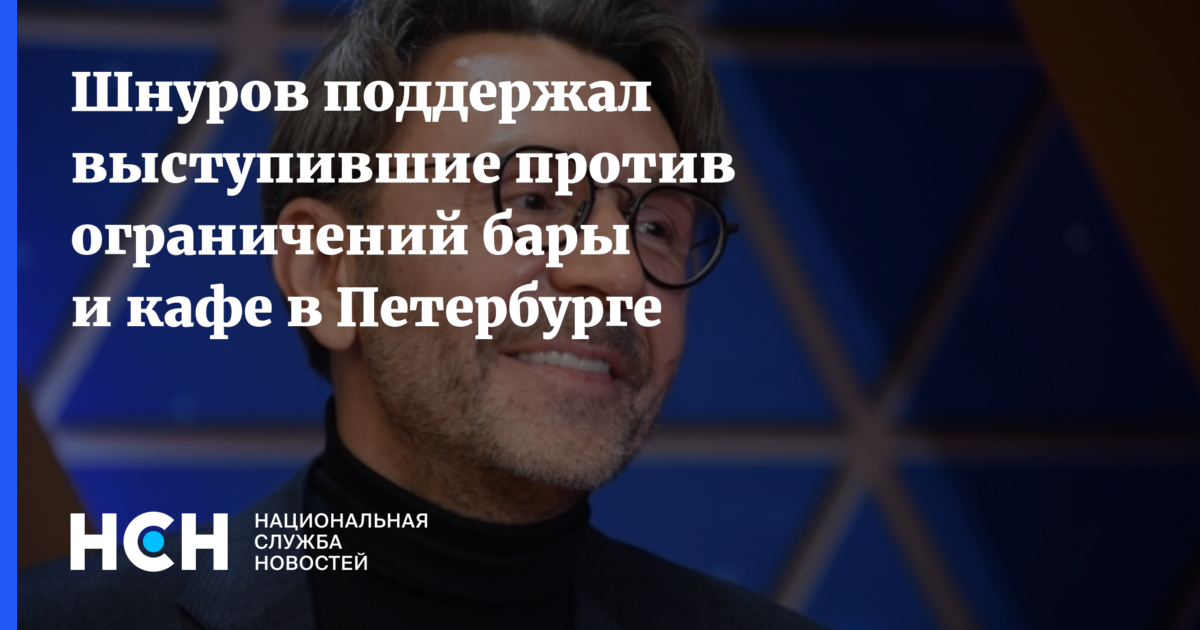 Шнуров поддержал выступившие против ограничений бары и кафе в Петербурге

НСН НАЦИОНАЛЬНАЯ СЛУЖБА НОВОСТЕЙ